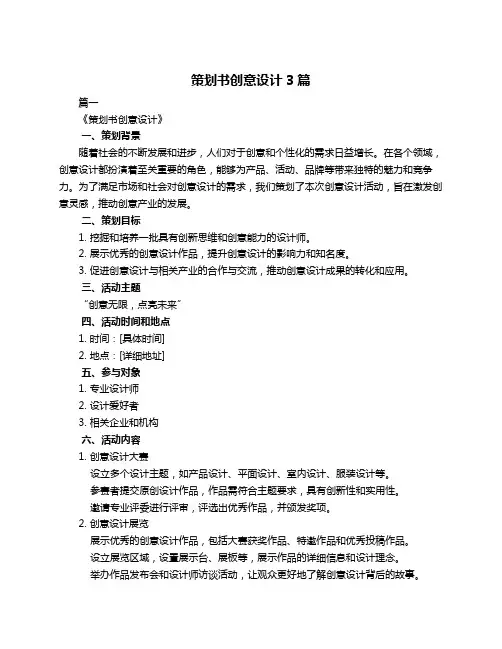 策划书创意设计 3 篇

篇一

《策划书创意设计》

一、策划背景

随着社会的不断发展和进步，人们对于创意和个性化的需求日益增长。在各个领域，创意设计都扮演着至关重要的角色，能够为产品、活动、品牌等带来独特的魅力和竞争力。为了满足市场和社会对创意设计的需求，我们策划了本次创意设计活动，旨在激发创意灵感，推动创意产业的发展。

二、策划目标

1. 挖掘和培养一批具有创新思维和创意能力的设计师。

2. 展示优秀的创意设计作品，提升创意设计的影响力和知名度。

3. 促进创意设计与相关产业的合作与交流，推动创意设计成果的转化和应用。

三、活动主题

“创意无限，点亮未来”

四、活动时间和地点

1. 时间：[具体时间]

2. 地点：[详细地址]

五、参与对象

1. 专业设计师

2. 设计爱好者

3. 相关企业和机构

六、活动内容

1. 创意设计大赛

设立多个设计主题，如产品设计、平面设计、室内设计、服装设计等。

参赛者提交原创设计作品，作品需符合主题要求，具有创新性和实用性。

邀请专业评委进行评审，评选出优秀作品，并颁发奖项。

2. 创意设计展览

展示优秀的创意设计作品，包括大赛获奖作品、特邀作品和优秀投稿作品。

设立展览区域，设置展示台、展板等，展示作品的详细信息和设计理念。

举办作品发布会和设计师访谈活动，让观众更好地了解创意设计背后的故事。